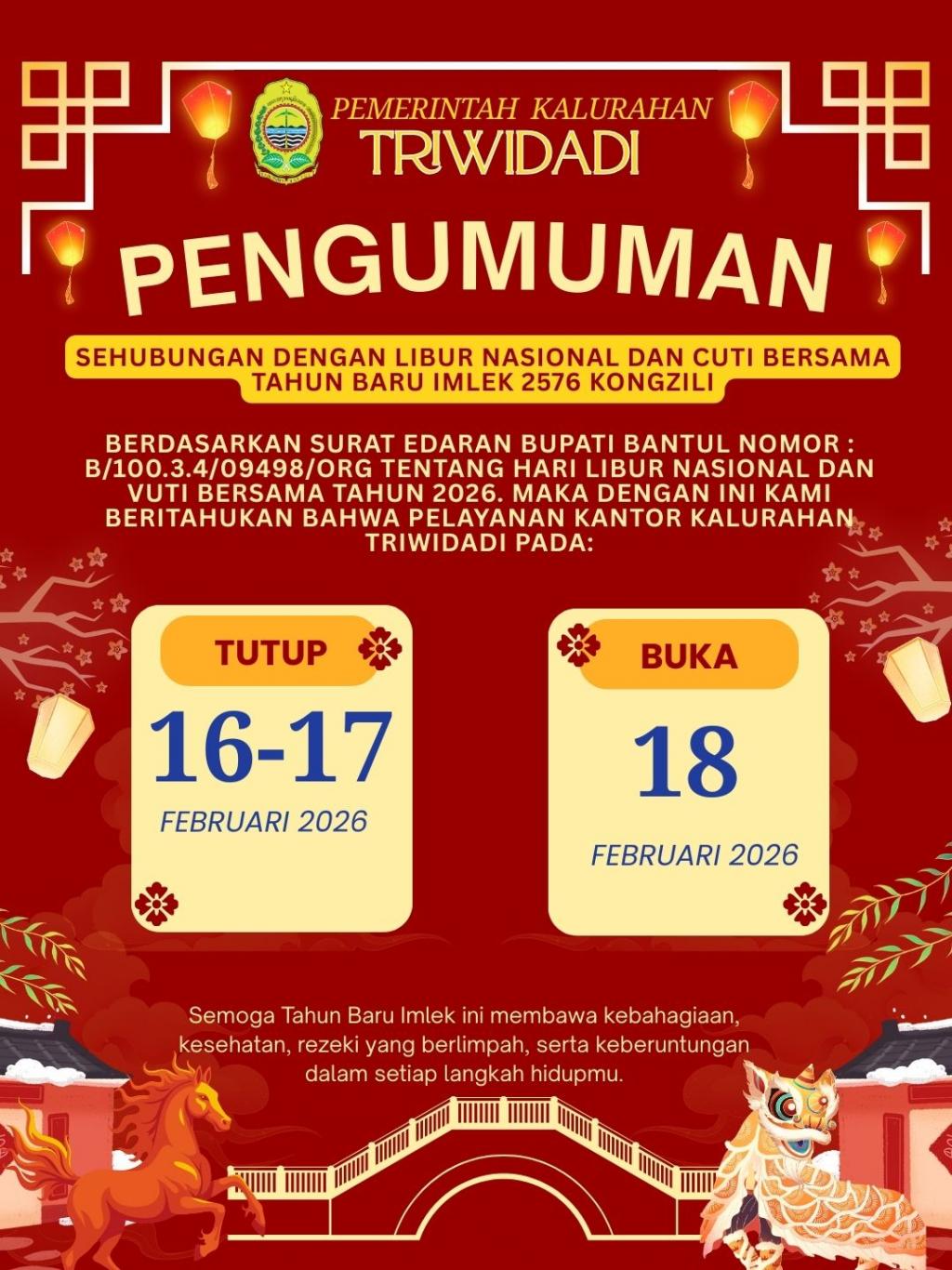 PEMERINTAH KALURAHAN
TRIWIDADI

PENGUMUMAN

SEHUBUNGAN DENGAN LIBUR NASIONAL DAN CUTI BERSAMA TAHUN BARU IMLEK 2576 KONGZILI

BERDASARKAN SURAT EDARAN BUPATI BANTUL NOMOR : B/100.3.4/09498/ORG TENTANG HARI LIBUR NASIONAL DAN VUTI BERSAMA TAHUN 2026. MAKA DENGAN INI KAMI BERITAHUKAN BAHWA PELAYANAN KANTOR KALURAHAN TRIWIDADI PADA:

TUTUP
16-17
FEBRUARI 2026

BUKA
18
FEBRUARI 2026

Semoga Tahun Baru Imlek ini membawa kebahagiaan, kesehatan, rezeki yang berlimpah, serta keberuntungan dalam setiap langkah hidupmu.